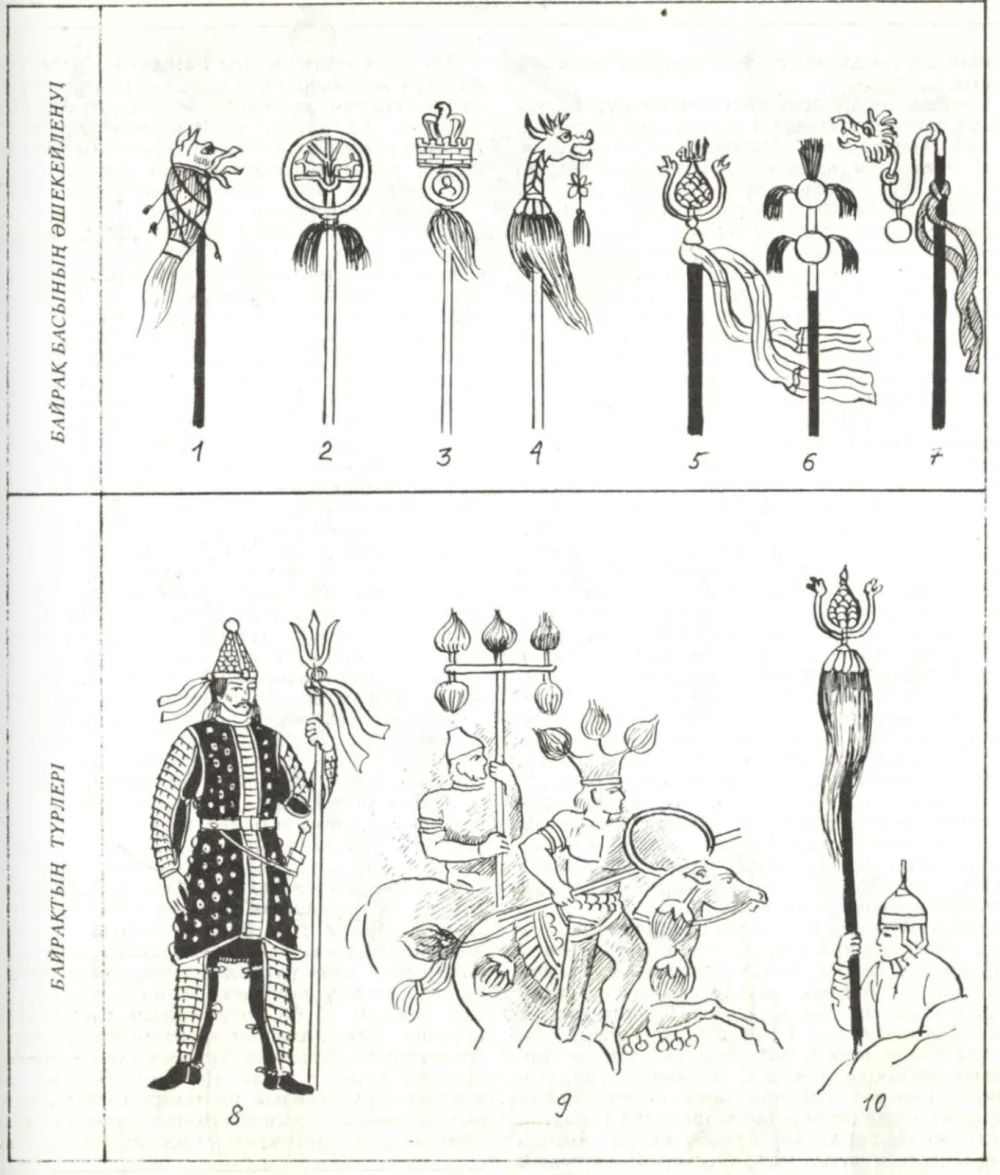 БАЙРАҚ БАСЫНЫҢ ӘШЕКЕЙЛЕНУІ

1 2 3 4 5 6 7

БАЙРАҚТЫҢ ТҮРЛЕРІ

8 9 10